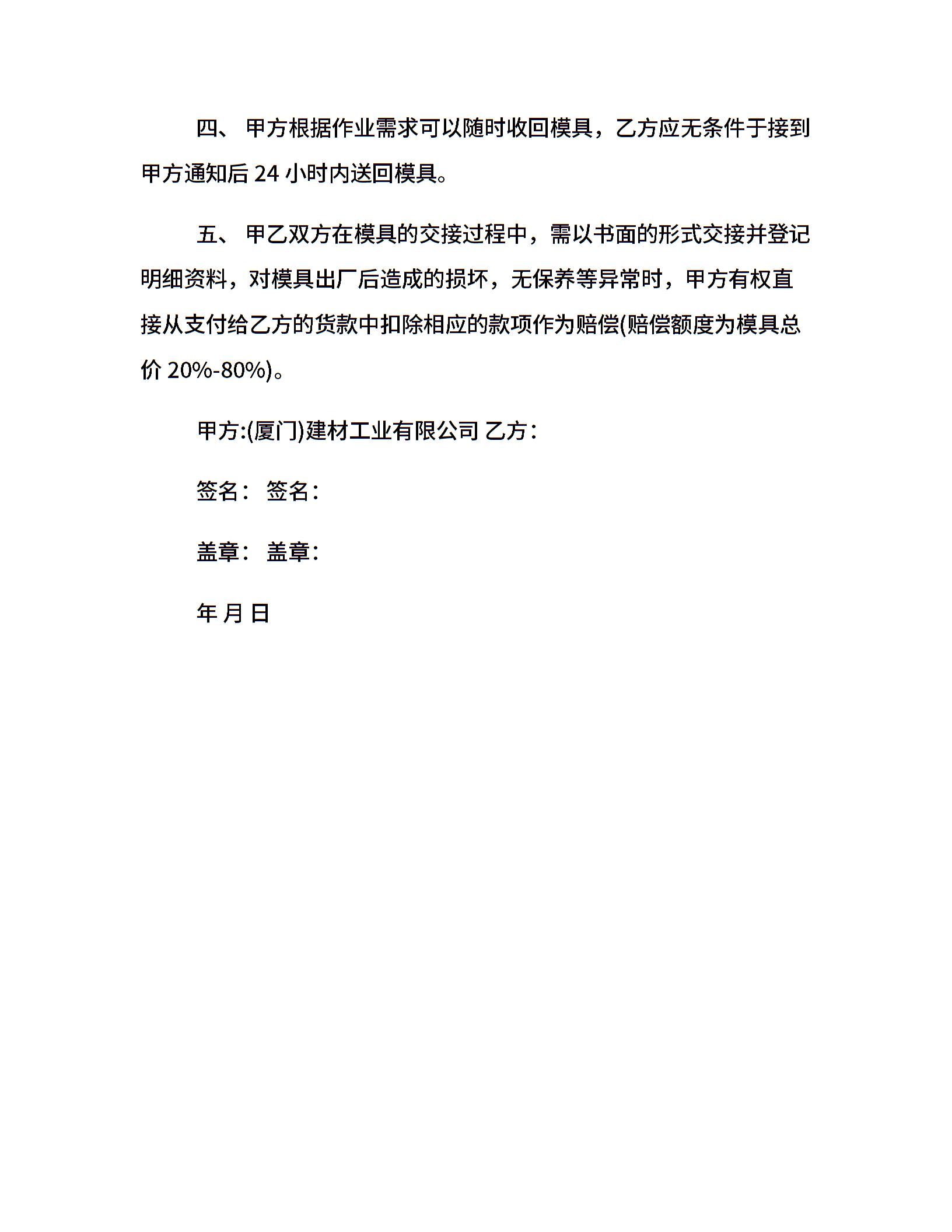 四、 甲方根据作业需求可以随时收回模具，乙方应无条件于接到甲方通知后 24 小时内送回模具。

五、 甲乙双方在模具的交接过程中，需以书面的形式交接并登记明细资料，对模具出厂后造成的损坏，无保养等异常时，甲方有权直接从支付给乙方的货款中扣除相应的款项作为赔偿(赔偿额度为模具总价 20%-80%)。

甲方:(厦门)建材工业有限公司 乙方:

签名: 签名:

盖章: 盖章:

年 月 日